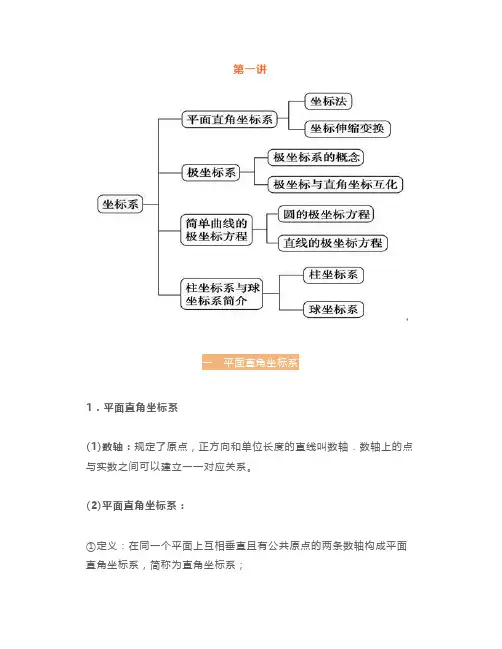 第一讲

坐标系

平面直角坐标系

坐标法

坐标伸缩变换

极坐标系

极坐标系的概念

极坐标与直角坐标互化

简单曲线的极坐标方程

圆的极坐标方程

直线的极坐标方程

柱坐标系与球坐标系简介

柱坐标系

球坐标系

一 平面直角坐标系

1．平面直角坐标系

(1)数轴：规定了原点，正方向和单位长度的直线叫数轴．数轴上的点与实数之间可以建立一一对应关系。

(2)平面直角坐标系：

①定义：在同一个平面上互相垂直且有公共原点的两条数轴构成平面直角坐标系，简称为直角坐标系；